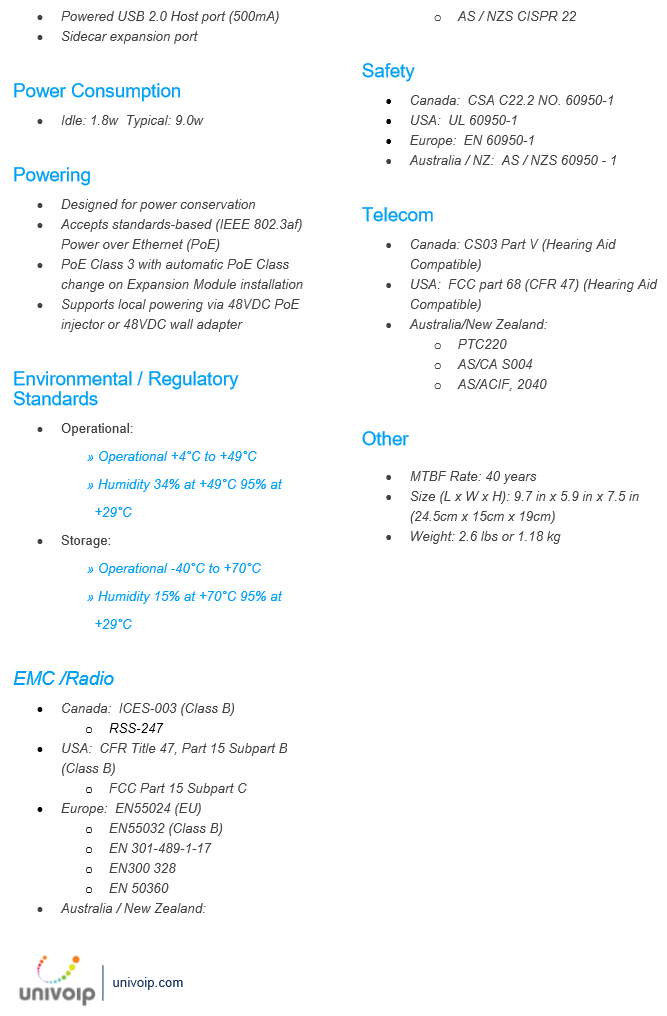 • Powered USB 2.0 Host port (500mA)
• Sidecar expansion port

Power Consumption

• Idle: 1.8w Typical: 9.0w

Powering

• Designed for power conservation
• Accepts standards-based (IEEE 802.3af) Power over Ethernet (PoE)
• PoE Class 3 with automatic PoE Class change on Expansion Module installation
• Supports local powering via 48VDC PoE injector or 48VDC wall adapter

Environmental / Regulatory Standards

• Operational:
» Operational +4°C to +49°C
» Humidity 34% at +49°C 95% at +29°C
• Storage:
» Operational -40°C to +70°C
» Humidity 15% at +70°C 95% at +29°C

EMC /Radio

• Canada: ICES-003 (Class B)
o RSS-247
• USA: CFR Title 47, Part 15 Subpart B (Class B)
o FCC Part 15 Subpart C
• Europe: EN55024 (EU)
o EN55032 (Class B)
o EN 301-489-1-17
o EN300 328
o EN 50360
• Australia / New Zealand:
o AS / NZS CISPR 22

Safety

• Canada: CSA C22.2 NO. 60950-1
• USA: UL 60950-1
• Europe: EN 60950-1
• Australia / NZ: AS / NZS 60950 - 1

Telecom

• Canada: CS03 Part V (Hearing Aid Compatible)
• USA: FCC part 68 (CFR 47) (Hearing Aid Compatible)
• Australia/New Zealand:
o PTC220
o AS/CA S004
o AS/ACIF, 2040

Other

• MTBF Rate: 40 years
• Size (L x W x H): 9.7 in x 5.9 in x 7.5 in (24.5cm x 15cm x 19cm)
• Weight: 2.6 lbs or 1.18 kg

univoip univoip.com